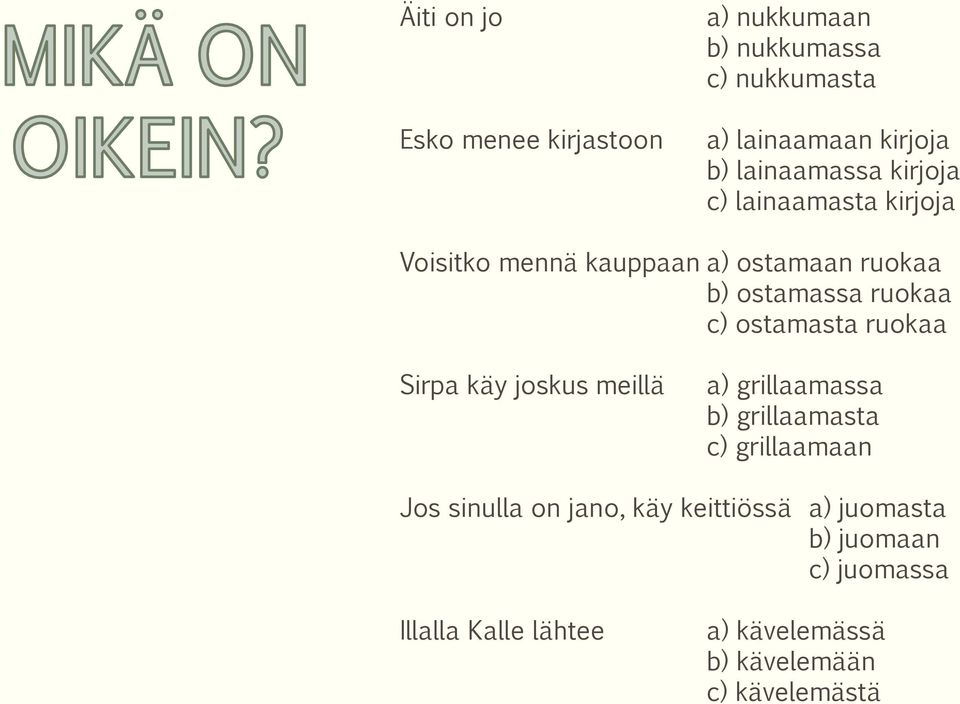 MIKÄ ON OIKEIN?

Äiti on jo a) nukkumaan
b) nukkumassa
c) nukkumasta

Esko menee kirjastoon a) lainaamaan kirjoja
b) lainaamassa kirjoja
c) lainaamasta kirjoja

Voisitko mennä kauppaan a) ostamaan ruokaa
b) ostamassa ruokaa
c) ostamasta ruokaa

Sirpa käy joskus meillä a) grillaamassa
b) grillaamasta
c) grillaamaan

Jos sinulla on jano, käy keittiössä a) juomasta
b) juomaan
c) juomassa

Illalla Kalle lähtee a) kävelemässä
b) kävelemään
c) kävelemästä